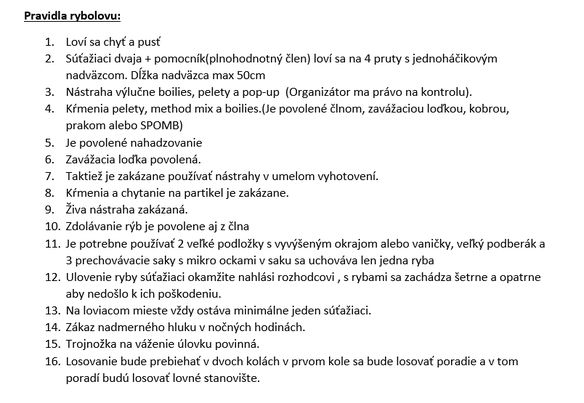 Pravidla rybolovu:

1. Loví sa chyť a pusť
2. Súťažiaci dvaja + pomocník(plnohodnotný člen) loví sa na 4 pruty s jednoháčikovým nadväzcom. Dĺžka nadväzca max 50cm
3. Nástraha výlučne boilies, pelety a pop-up (Organizátor ma právo na kontrolu).
4. Kŕmenia pelety, method mix a boilies.(Je povolené člnom, zavážaciou loďkou, kobrou, prakom alebo SPOMB)
5. Je povolené nahadzovanie
6. Zavážacia loďka povolená.
7. Taktiež je zakázane používať nástrahy v umelom vyhotovení.
8. Kŕmenia a chytanie na partikel je zakázane.
9. Živa nástraha zakázaná.
10. Zdolávanie rýb je povolene aj z člna
11. Je potrebne používať 2 veľké podložky s vyvýšeným okrajom alebo vaničky, veľký podberák a 3 prechovávacie saky s mikro ockami v saku sa uchováva len jedna ryba
12. Ulovenie ryby súťažiaci okamžite nahlási rozhodcovi , s rybami sa zachádza šetrne a opatrne aby nedošlo k ich poškodeniu.
13. Na loviacom mieste vždy ostáva minimálne jeden súťažiaci.
14. Zákaz nadmerného hluku v nočných hodinách.
15. Trojnožka na váženie úlovku povinná.
16. Losovanie bude prebiehať v dvoch kolách v prvom kole sa bude losovať poradie a v tom poradí budú losovať lovné stanovište.